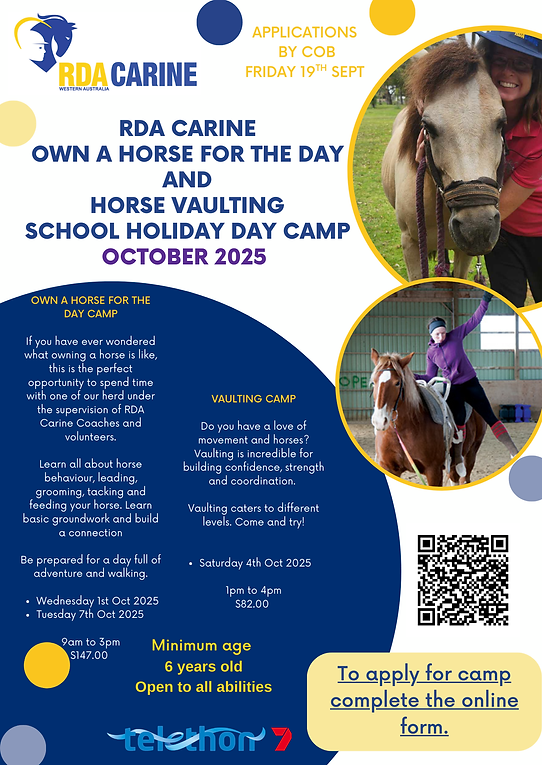 RDA CARINE
WESTERN AUSTRALIA

APPLICATIONS BY COB FRIDAY 19$^{TH}$ SEPT

RDA CARINE
OWN A HORSE FOR THE DAY
AND
HORSE VAULTING
SCHOOL HOLIDAY DAY CAMP
OCTOBER 2025

OWN A HORSE FOR THE DAY CAMP

If you have ever wondered what owning a horse is like, this is the perfect opportunity to spend time with one of our herd under the supervision of RDA Carine Coaches and volunteers.

Learn all about horse behaviour, leading, grooming, tacking and feeding your horse. Learn basic groundwork and build a connection

Be prepared for a day full of adventure and walking.

• Wednesday 1st Oct 2025
• Tuesday 7th Oct 2025

9am to 3pm
$147.00

VAULTING CAMP

Do you have a love of movement and horses? Vaulting is incredible for building confidence, strength and coordination.

Vaulting caters to different levels. Come and try!

• Saturday 4th Oct 2025

1pm to 4pm
$82.00

Minimum age
6 years old
Open to all abilities

To apply for camp complete the online form.

telethon 7